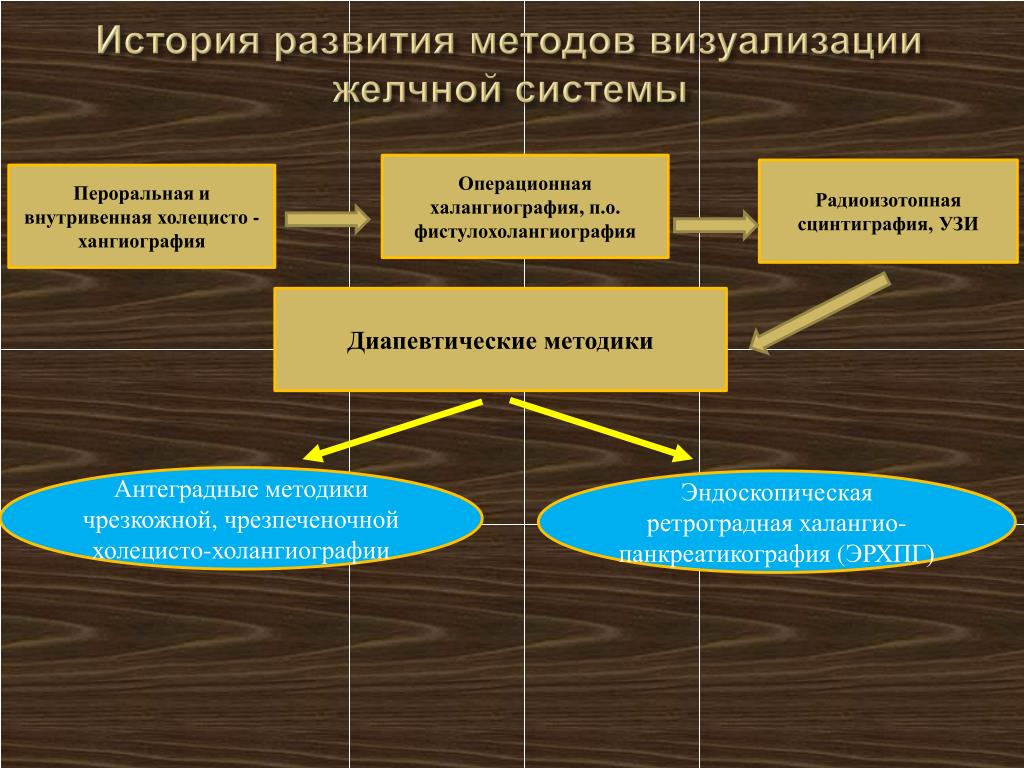 История развития методов визуализации желчной системы

Пероральная и внутривенная холецисто - хангиография

Операционная халангиография, п.о. фистулохолангиография

Радиоизотопная сцинтиграфия, УЗИ

Диапевтические методики

Антеградные методики чрезкожной, чрезпеченочной холецисто-холангиографии

Эндоскопическая ретроградная халангио-панкреатикография (ЭРХПГ)